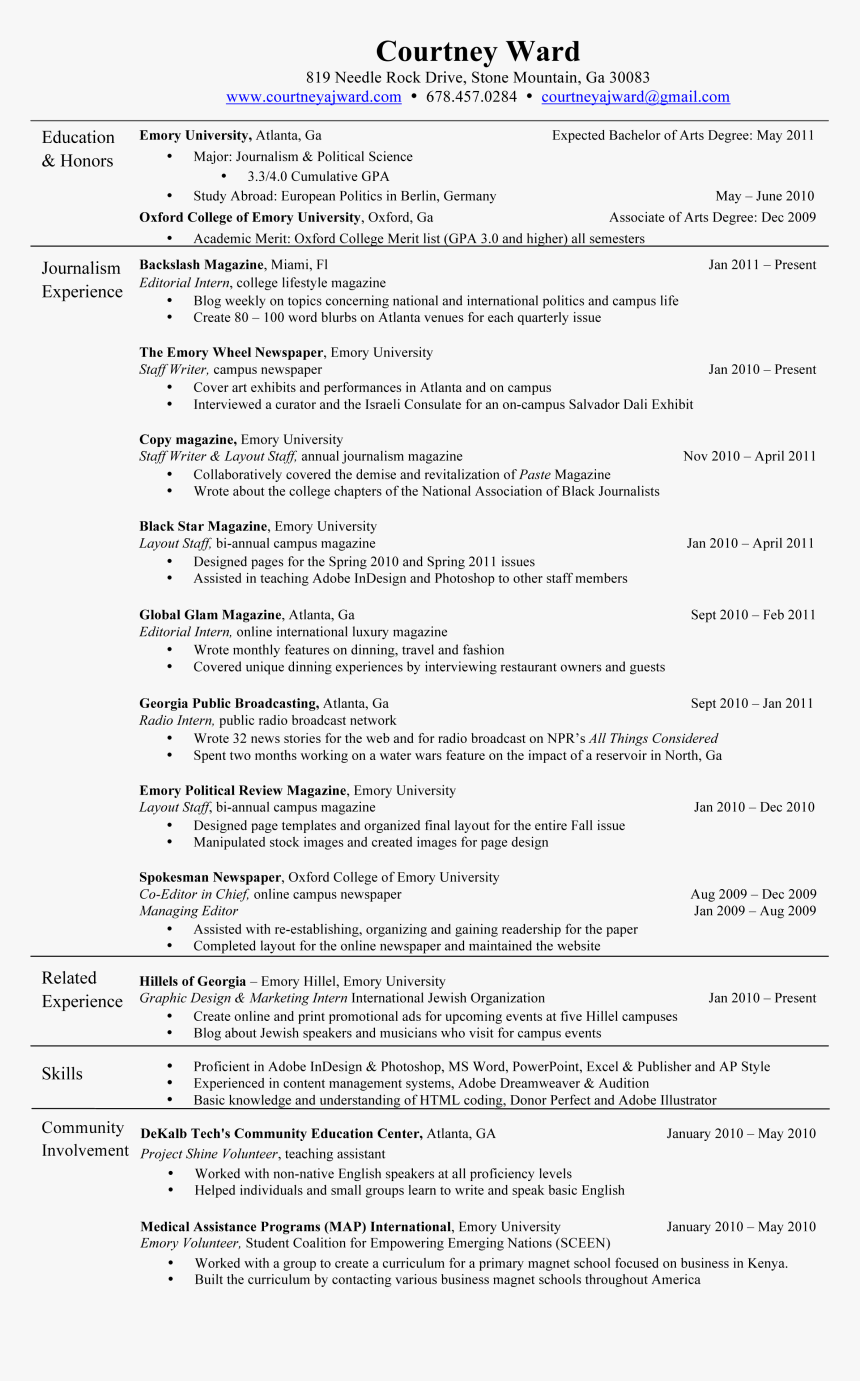 Courtney Ward
819 Needle Rock Drive, Stone Mountain, Ga 30083
www.courtneyajward.com • 678.457.0284 • courtneyajward@gmail.com

Education & Honors

Emory University, Atlanta, Ga Expected Bachelor of Arts Degree: May 2011
• Major: Journalism & Political Science
• 3.3/4.0 Cumulative GPA
• Study Abroad: European Politics in Berlin, Germany May – June 2010
Oxford College of Emory University, Oxford, Ga Associate of Arts Degree: Dec 2009
• Academic Merit: Oxford College Merit list (GPA 3.0 and higher) all semesters

Journalism Experience

Backslash Magazine, Miami, Fl Jan 2011 – Present
Editorial Intern, college lifestyle magazine
• Blog weekly on topics concerning national and international politics and campus life
• Create 80 – 100 word blurbs on Atlanta venues for each quarterly issue

The Emory Wheel Newspaper, Emory University
Staff Writer, campus newspaper Jan 2010 – Present
• Cover art exhibits and performances in Atlanta and on campus
• Interviewed a curator and the Israeli Consulate for an on-campus Salvador Dali Exhibit

Copy magazine, Emory University
Staff Writer & Layout Staff, annual journalism magazine Nov 2010 – April 2011
• Collaboratively covered the demise and revitalization of Paste Magazine
• Wrote about the college chapters of the National Association of Black Journalists

Black Star Magazine, Emory University
Layout Staff, bi-annual campus magazine Jan 2010 – April 2011
• Designed pages for the Spring 2010 and Spring 2011 issues
• Assisted in teaching Adobe InDesign and Photoshop to other staff members

Global Glam Magazine, Atlanta, Ga Sept 2010 – Feb 2011
Editorial Intern, online international luxury magazine
• Wrote monthly features on dinning, travel and fashion
• Covered unique dinning experiences by interviewing restaurant owners and guests

Georgia Public Broadcasting, Atlanta, Ga Sept 2010 – Jan 2011
Radio Intern, public radio broadcast network
• Wrote 32 news stories for the web and for radio broadcast on NPR's All Things Considered
• Spent two months working on a water wars feature on the impact of a reservoir in North, Ga

Emory Political Review Magazine, Emory University
Layout Staff, bi-annual campus magazine Jan 2010 – Dec 2010
• Designed page templates and organized final layout for the entire Fall issue
• Manipulated stock images and created images for page design

Spokesman Newspaper, Oxford College of Emory University
Co-Editor in Chief, online campus newspaper Aug 2009 – Dec 2009
Managing Editor Jan 2009 – Aug 2009
• Assisted with re-establishing, organizing and gaining readership for the paper
• Completed layout for the online newspaper and maintained the website

Related Experience

Hillels of Georgia – Emory Hillel, Emory University
Graphic Design & Marketing Intern International Jewish Organization Jan 2010 – Present
• Create online and print promotional ads for upcoming events at five Hillel campuses
• Blog about Jewish speakers and musicians who visit for campus events

Skills

• Proficient in Adobe InDesign & Photoshop, MS Word, PowerPoint, Excel & Publisher and AP Style
• Experienced in content management systems, Adobe Dreamweaver & Audition
• Basic knowledge and understanding of HTML coding, Donor Perfect and Adobe Illustrator

Community Involvement

DeKalb Tech's Community Education Center, Atlanta, GA January 2010 – May 2010
Project Shine Volunteer, teaching assistant
• Worked with non-native English speakers at all proficiency levels
• Helped individuals and small groups learn to write and speak basic English

Medical Assistance Programs (MAP) International, Emory University January 2010 – May 2010
Emory Volunteer, Student Coalition for Empowering Emerging Nations (SCEEN)
• Worked with a group to create a curriculum for a primary magnet school focused on business in Kenya.
• Built the curriculum by contacting various business magnet schools throughout America